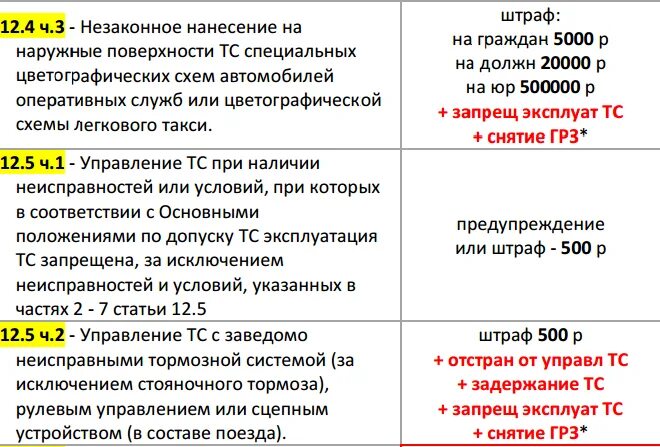 | | |
|---|---|
| 12.4 ч.3 - Незаконное нанесение на наружные поверхности ТС специальных цветографических схем автомобилей оперативных служб или цветографической схемы легкового такси. | штраф: на граждан 5000 р на должн 20000 р на юр 500000 р + запрещ эксплуат ТС + снятие ГРЗ* |
| 12.5 ч.1 - Управление ТС при наличии неисправностей или условий, при которых в соответствии с Основными положениями по допуску ТС эксплуатация ТС запрещена, за исключением неисправностей и условий, указанных в частях 2 - 7 статьи 12.5 | предупреждение или штраф - 500 р |
| 12.5 ч.2 - Управление ТС с заведомо неисправными тормозной системой (за исключением стояночного тормоза), рулевым управлением или сцепным устройством (в составе поезда). | штраф 500 р + отстран от управл ТС + задержание ТС + запрещ эксплуат ТС + снятие ГРЗ* |